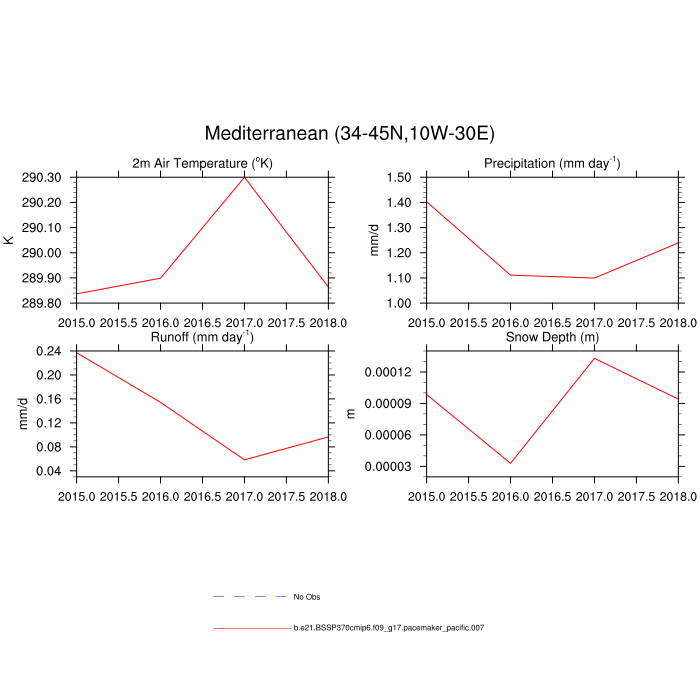 Mediterranean (34-45N,10W-30E)

2m Air Temperature ($^{o}$K)

K

290.30
290.20
290.10
290.00
289.90
289.80

2015.0 2015.5 2016.0 2016.5 2017.0 2017.5 2018.0

Precipitation (mm day$^{-1}$)

mm/d

1.50
1.40
1.30
1.20
1.10
1.00

2015.0 2015.5 2016.0 2016.5 2017.0 2017.5 2018.0

Runoff (mm day$^{-1}$)

mm/d

0.24
0.20
0.16
0.12
0.08
0.04

2015.0 2015.5 2016.0 2016.5 2017.0 2017.5 2018.0

Snow Depth (m)

m

0.00012
0.00009
0.00006
0.00003

2015.0 2015.5 2016.0 2016.5 2017.0 2017.5 2018.0

No Obs

b.e21.BSSP370cmip6.f09_g17.pacemaker_pacific.007